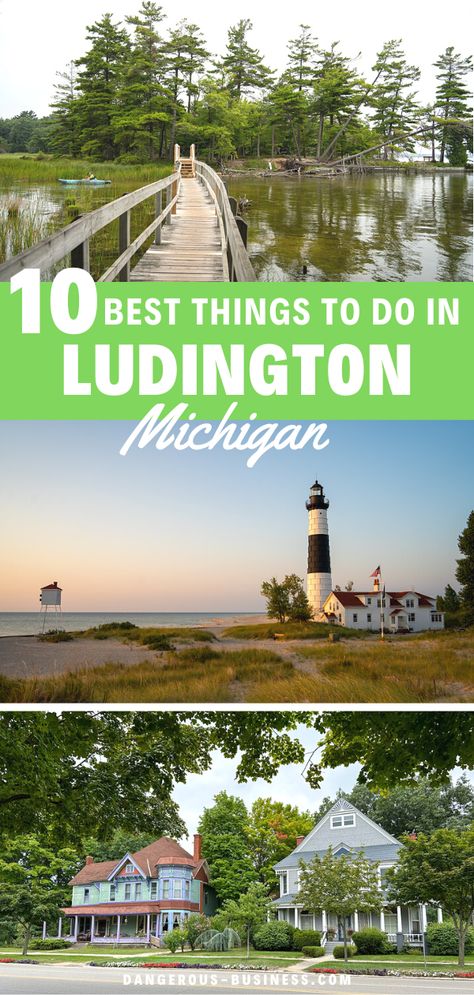 10 BEST THINGS TO DO IN
LUDINGTON
Michigan

DANGEROUS-BUSINESS.COM